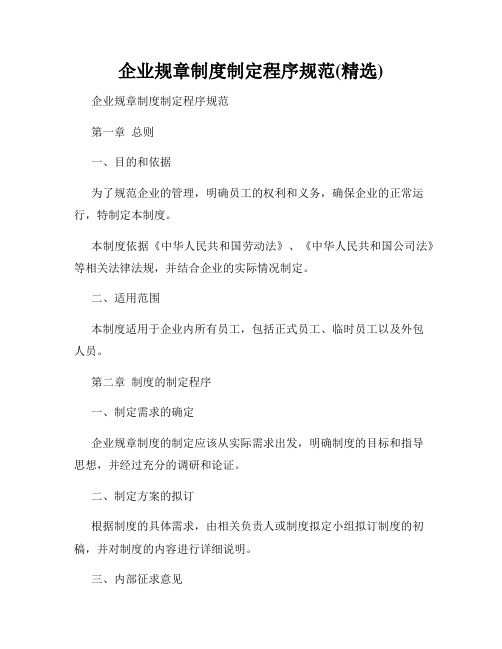 企业规章制度制定程序规范(精选)

企业规章制度制定程序规范

第一章 总则

一、目的和依据

为了规范企业的管理，明确员工的权利和义务，确保企业的正常运行，特制定本制度。

本制度依据《中华人民共和国劳动法》、《中华人民共和国公司法》等相关法律法规，并结合企业的实际情况制定。

二、适用范围

本制度适用于企业内所有员工，包括正式员工、临时员工以及外包人员。

第二章 制度的制定程序

一、制定需求的确定

企业规章制度的制定应该从实际需求出发，明确制度的目标和指导思想，并经过充分的调研和论证。

二、制定方案的拟订

根据制度的具体需求，由相关负责人或制度拟定小组拟订制度的初稿，并对制度的内容进行详细说明。

三、内部征求意见